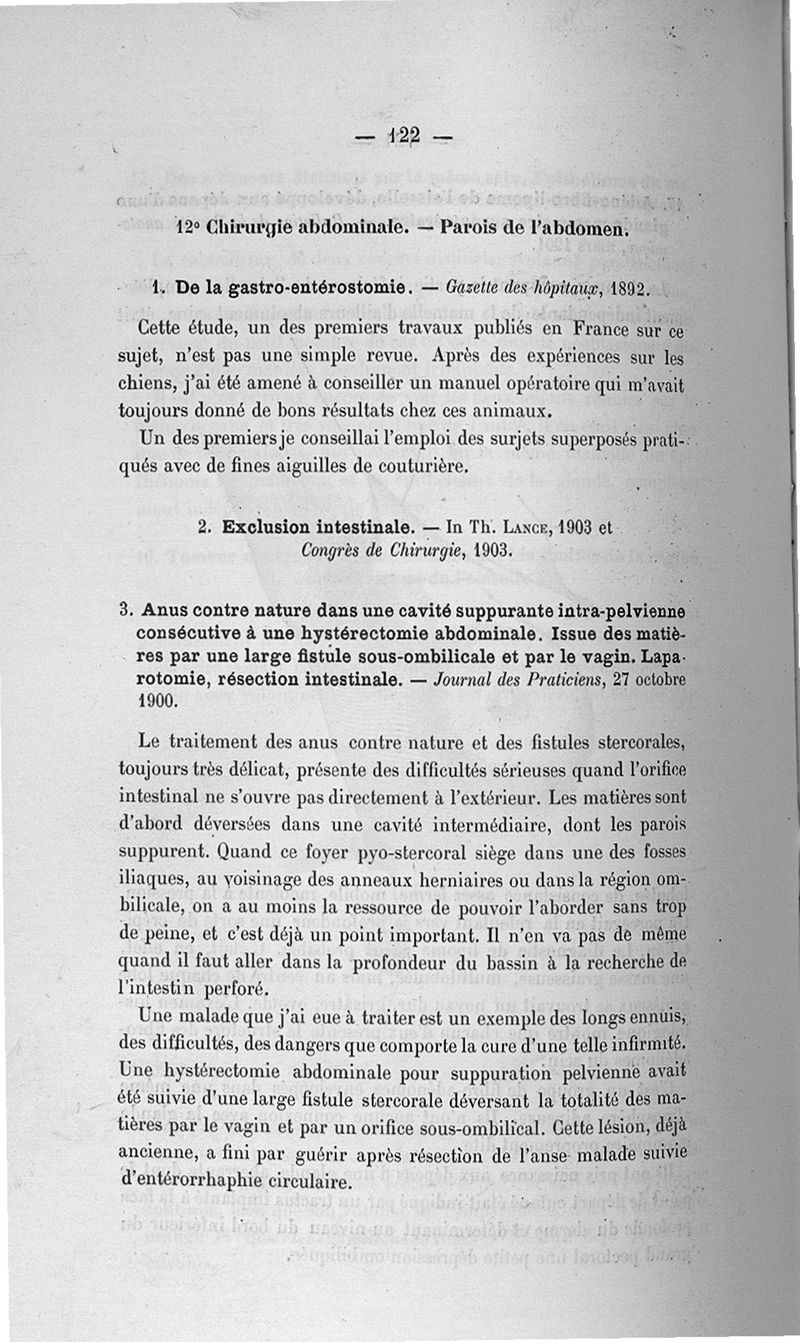 — 122 —

12° Chirurgie abdominale. — Parois de l'abdomen.

1. De la gastro-entérostomie. — Gazette des hôpitaux, 1892.

Cette étude, un des premiers travaux publiés en France sur ce sujet, n'est pas une simple revue. Après des expériences sur les chiens, j'ai été amené à conseiller un manuel opératoire qui m'avait toujours donné de bons résultats chez ces animaux.

Un des premiers je conseillai l'emploi des surjets superposés pratiqués avec de fines aiguilles de couturière.

2. Exclusion intestinale. — In Th. Lance, 1903 et Congrès de Chirurgie, 1903.

3. Anus contre nature dans une cavité suppurante intra-pelvienne consécutive à une hystérectomie abdominale. Issue des matières par une large fistule sous-ombilicale et par le vagin. Laparotomie, résection intestinale. — Journal des Praticiens, 27 octobre 1900.

Le traitement des anus contre nature et des fistules stercorales, toujours très délicat, présente des difficultés sérieuses quand l'orifice intestinal ne s'ouvre pas directement à l'extérieur. Les matières sont d'abord déversées dans une cavité intermédiaire, dont les parois suppurent. Quand ce foyer pyo-stercoral siège dans une des fosses iliaques, au voisinage des anneaux herniaires ou dans la région ombilicale, on a au moins la ressource de pouvoir l'aborder sans trop de peine, et c'est déjà un point important. Il n'en va pas de même quand il faut aller dans la profondeur du bassin à la recherche de l'intestin perforé.

Une malade que j'ai eue à traiter est un exemple des longs ennuis, des difficultés, des dangers que comporte la cure d'une telle infirmité. Une hystérectomie abdominale pour suppuration pelvienne avait été suivie d'une large fistule stercorale déversant la totalité des matières par le vagin et par un orifice sous-ombilical. Cette lésion, déjà ancienne, a fini par guérir après résection de l'anse malade suivie d'entérorrhaphie circulaire.